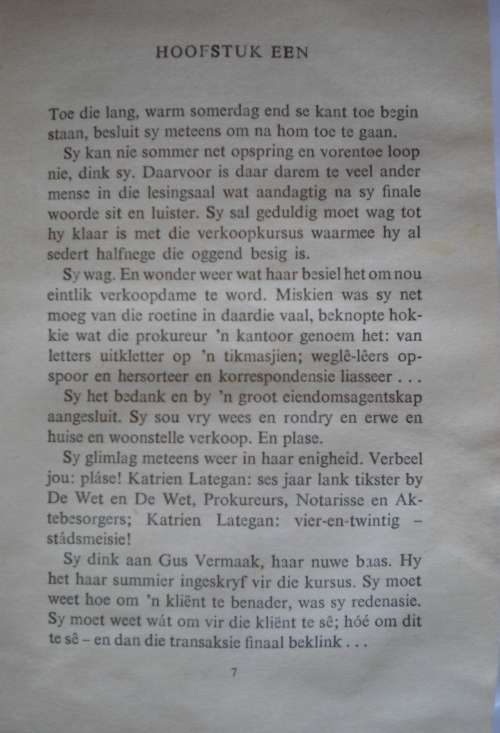 HOOFSTUK EEN

Toe die lang, warm somerdag end se kant toe begin staan, besluit sy meteens om na hom toe te gaan.

Sy kan nie sommer net opspring en vorentoe loop nie, dink sy. Daarvoor is daar darem te veel ander mense in die lesingsaal wat aandagtig na sy finale woorde sit en luister. Sy sal geduldig moet wag tot hy klaar is met die verkoopkursus waarmee hy al sedert halfnege die oggend besig is.

Sy wag. En wonder weer wat haar besiel het om nou eintlik verkoopdame te word. Miskien was sy net moeg van die roetine in daardie vaal, beknopte hokkie wat die prokureur 'n kantoor genoem het: van letters uitkletter op 'n tikmasjien; weglê-lêers opspoor en hersorteer en korrespondensie liasseer . . .

Sy het bedank en by 'n groot eiendomsagentskap aangesluit. Sy sou vry wees en rondry en erwe en huise en woonstelle verkoop. En plase.

Sy glimlag meteens weer in haar enigheid. Verbeel jou: pláse! Katrien Lategan: ses jaar lank tikster by De Wet en De Wet, Prokureurs, Notarisse en Aktebesorgers; Katrien Lategan: vier-en-twintig – stádsmeisie!

Sy dink aan Gus Vermaak, haar nuwe baas. Hy het haar summier ingeskryf vir die kursus. Sy moet weet hoe om 'n kliënt te benader, was sy redenasie. Sy moet weet wát om vir die kliënt te sê; hóé om dit te sê – en dan die transaksie finaal beklink . . .

7